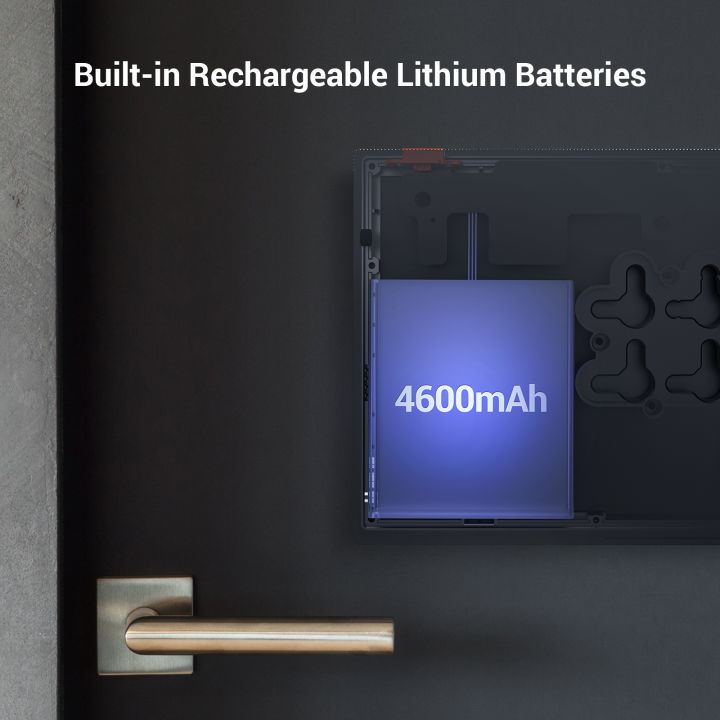 Built-in Rechargeable Lithium Batteries

4600mAh